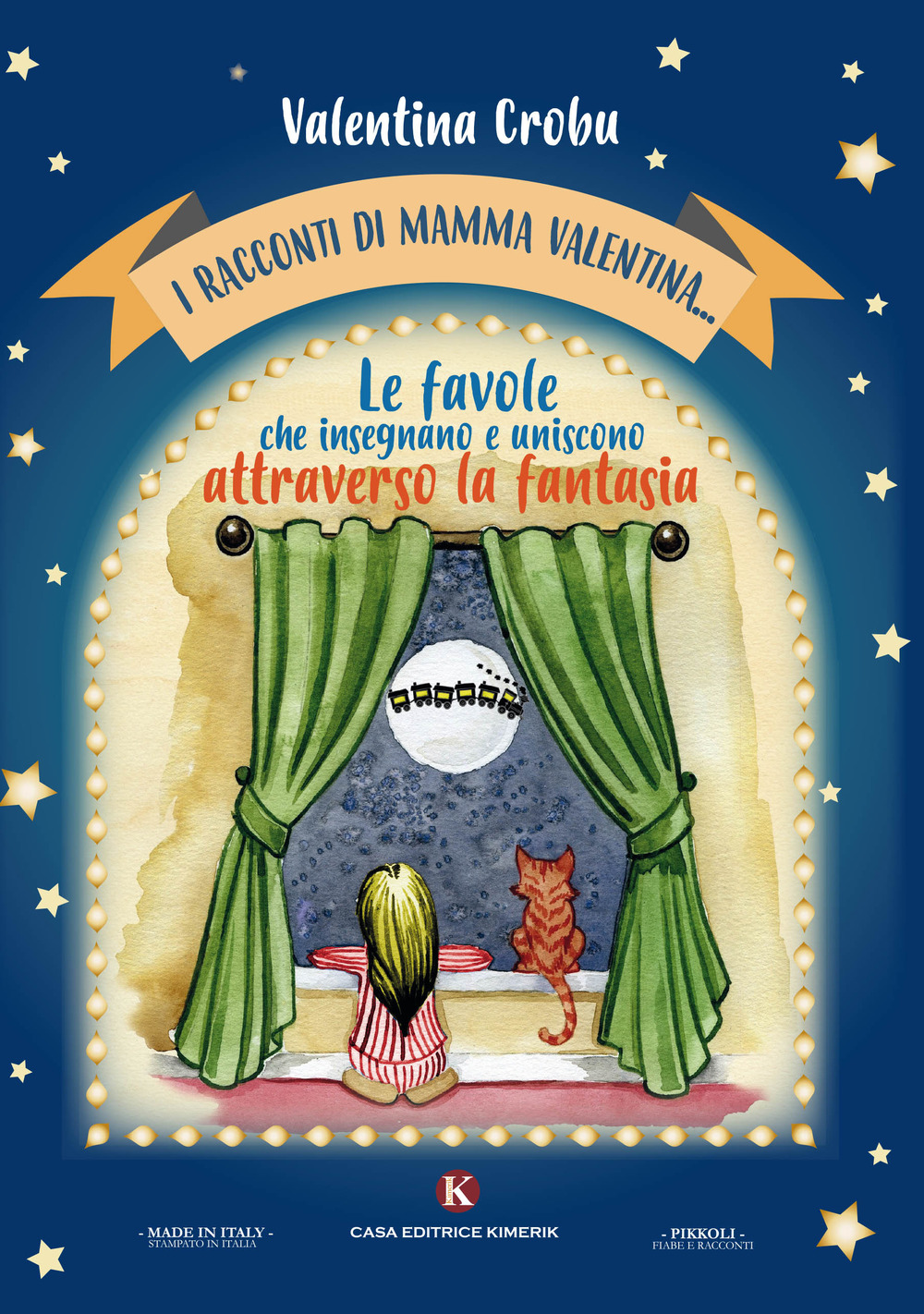 Valentina Crobu

I RACCONTI DI MAMMA VALENTINA...

Le favole
che insegnano e uniscono
attraverso la fantasia

K

- MADE IN ITALY -
STAMPATO IN ITALIA

CASA EDITRICE KIMERIK

- PIKKOLI -
FIABE E RACCONTI